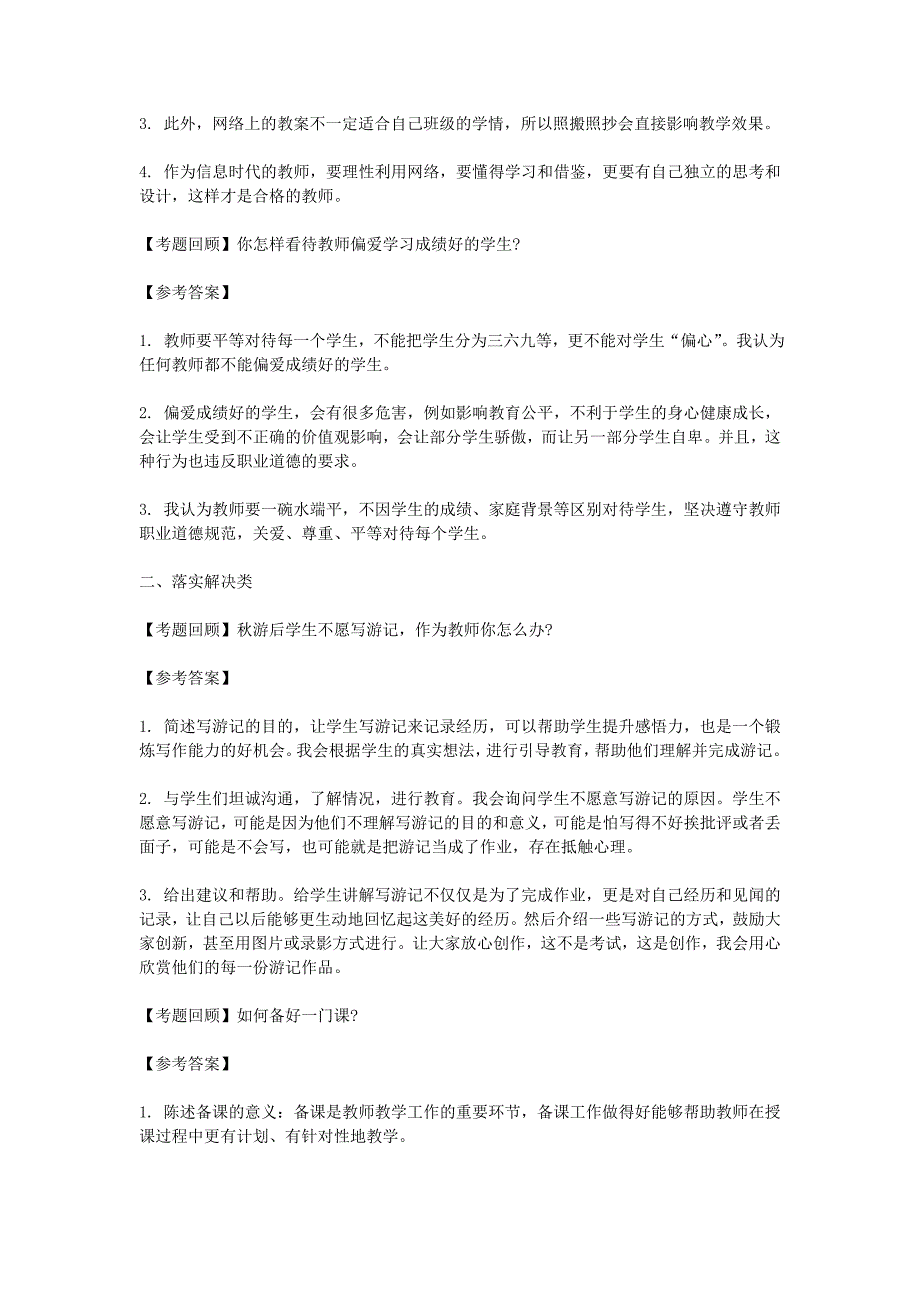 3. 此外，网络上的教案不一定适合自己班级的学情，所以照搬照抄会直接影响教学效果。

4. 作为信息时代的教师，要理性利用网络，要懂得学习和借鉴，更要有自己独立的思考和设计，这样才是合格的教师。

【考题回顾】你怎样看待教师偏爱学习成绩好的学生?

【参考答案】

1. 教师要平等对待每一个学生，不能把学生分为三六九等，更不能对学生“偏心”。我认为任何教师都不能偏爱成绩好的学生。

2. 偏爱成绩好的学生，会有很多危害，例如影响教育公平，不利于学生的身心健康成长，会让学生受到不正确的价值观影响，会让部分学生骄傲，而让另一部分学生自卑。并且，这种行为也违反职业道德的要求。

3. 我认为教师要一碗水端平，不因学生的成绩、家庭背景等区别对待学生，坚决遵守教师职业道德规范，关爱、尊重、平等对待每个学生。

二、落实解决类

【考题回顾】秋游后学生不愿写游记，作为教师你怎么办?

【参考答案】

1. 简述写游记的目的，让学生写游记来记录经历，可以帮助学生提升感悟力，也是一个锻炼写作能力的好机会。我会根据学生的真实想法，进行引导教育，帮助他们理解并完成游记。

2. 与学生们坦诚沟通，了解情况，进行教育。我会询问学生不愿意写游记的原因。学生不愿意写游记，可能是因为他们不理解写游记的目的和意义，可能是怕写得不好挨批评或者丢面子，可能是不会写，也可能就是把游记当成了作业，存在抵触心理。

3. 给出建议和帮助。给学生讲解写游记不仅仅是为了完成作业，更是对自己经历和见闻的记录，让自己以后能够更生动地回忆起这美好的经历。然后介绍一些写游记的方式，鼓励大家创新，甚至用图片或录影方式进行。让大家放心创作，这不是考试，这是创作，我会用心欣赏他们的每一份游记作品。

【考题回顾】如何备好一门课?

【参考答案】

1. 陈述备课的意义：备课是教师教学工作的重要环节，备课工作做得好能够帮助教师在授课过程中更有计划、有针对性地教学。